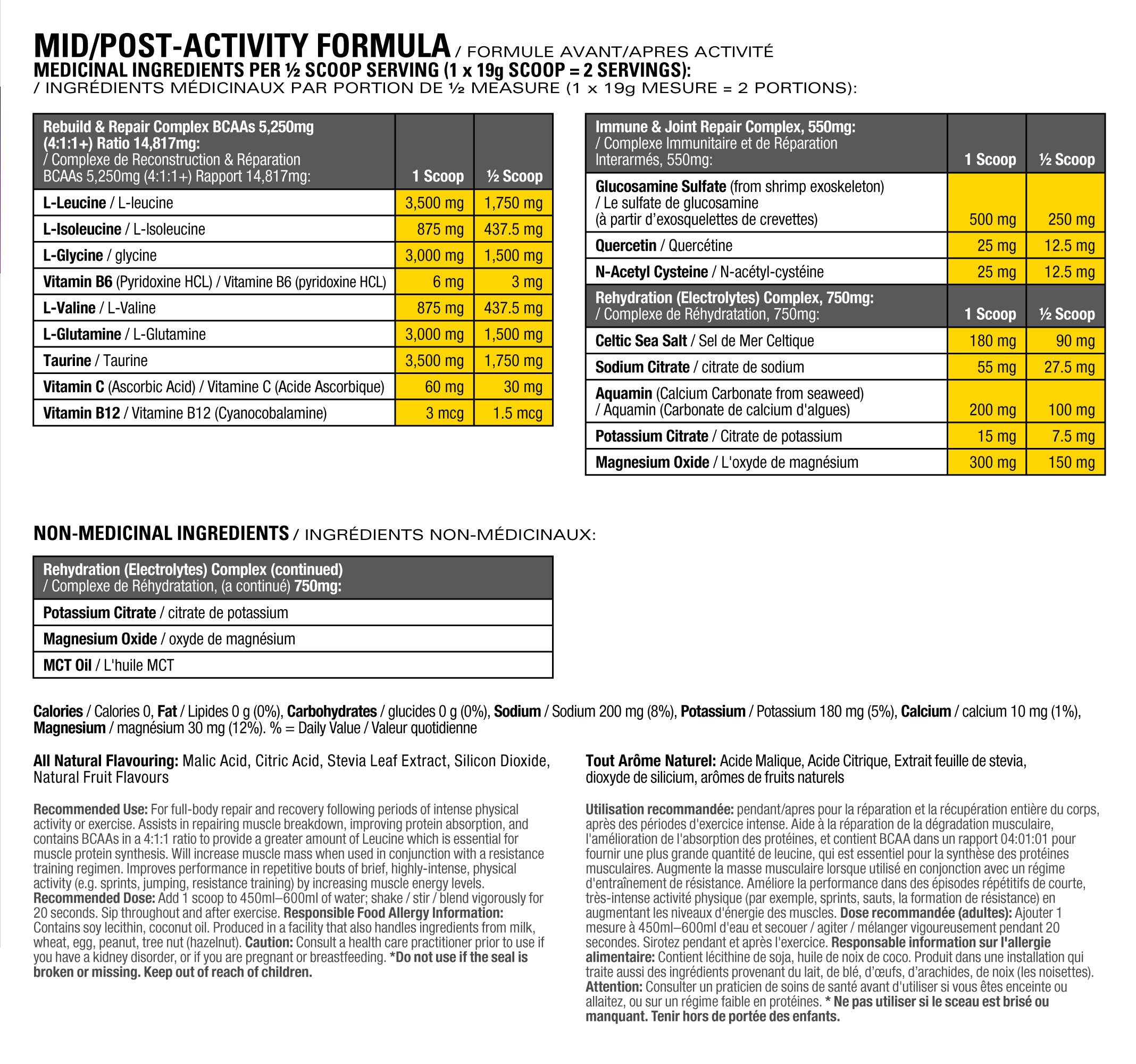 MID/POST-ACTIVITY FORMULA / FORMULE AVANT/APRES ACTIVITÉ
MEDICINAL INGREDIENTS PER ½ SCOOP SERVING (1 x 19g SCOOP = 2 SERVINGS):
/ INGRÉDIENTS MÉDICINAUX PAR PORTION DE ½ MEASURE (1 x 19g MESURE = 2 PORTIONS):

| Rebuild & Repair Complex BCAAs 5,250mg (4:1:1+) Ratio 14,817mg: / Complexe de Reconstruction & Réparation BCAAs 5,250mg (4:1:1+) Rapport 14,817mg: | 1 Scoop | ½ Scoop |
|---|---|---|
| L-Leucine / L-leucine | 3,500 mg | 1,750 mg |
| L-Isoleucine / L-Isoleucine | 875 mg | 437.5 mg |
| L-Glycine / glycine | 3,000 mg | 1,500 mg |
| Vitamin B6 (Pyridoxine HCL) / Vitamine B6 (pyridoxine HCL) | 6 mg | 3 mg |
| L-Valine / L-Valine | 875 mg | 437.5 mg |
| L-Glutamine / L-Glutamine | 3,000 mg | 1,500 mg |
| Taurine / Taurine | 3,500 mg | 1,750 mg |
| Vitamin C (Ascorbic Acid) / Vitamine C (Acide Ascorbique) | 60 mg | 30 mg |
| Vitamin B12 / Vitamine B12 (Cyanocobalamine) | 3 mcg | 1.5 mcg |

| Immune & Joint Repair Complex, 550mg: / Complexe Immunitaire et de Réparation Interarmés, 550mg: | 1 Scoop | ½ Scoop |
|---|---|---|
| Glucosamine Sulfate (from shrimp exoskeleton) / Le sulfate de glucosamine (à partir d'exosquelettes de crevettes) | 500 mg | 250 mg |
| Quercetin / Quercétine | 25 mg | 12.5 mg |
| N-Acetyl Cysteine / N-acétyl-cystéine | 25 mg | 12.5 mg |
| Rehydration (Electrolytes) Complex, 750mg: / Complexe de Réhydratation, 750mg: | 1 Scoop | ½ Scoop |
| Celtic Sea Salt / Sel de Mer Celtique | 180 mg | 90 mg |
| Sodium Citrate / citrate de sodium | 55 mg | 27.5 mg |
| Aquamin (Calcium Carbonate from seaweed) / Aquamin (Carbonate de calcium d'algues) | 200 mg | 100 mg |
| Potassium Citrate / Citrate de potassium | 15 mg | 7.5 mg |
| Magnesium Oxide / L'oxyde de magnésium | 300 mg | 150 mg |

NON-MEDICINAL INGREDIENTS / INGRÉDIENTS NON-MÉDICINAUX:

| Rehydration (Electrolytes) Complex (continued) / Complexe de Réhydratation, (a continué) 750mg: |
|---|
| Potassium Citrate / citrate de potassium |
| Magnesium Oxide / oxyde de magnésium |
| MCT Oil / L'huile MCT |

Calories / Calories 0, Fat / Lipides 0 g (0%), Carbohydrates / glucides 0 g (0%), Sodium / Sodium 200 mg (8%), Potassium / Potassium 180 mg (5%), Calcium / calcium 10 mg (1%), Magnesium / magnésium 30 mg (12%). % = Daily Value / Valeur quotidienne

All Natural Flavouring: Malic Acid, Citric Acid, Stevia Leaf Extract, Silicon Dioxide, Natural Fruit Flavours

Recommended Use: For full-body repair and recovery following periods of intense physical activity or exercise. Assists in repairing muscle breakdown, improving protein absorption, and contains BCAAs in a 4:1:1 ratio to provide a greater amount of Leucine which is essential for muscle protein synthesis. Will increase muscle mass when used in conjunction with a resistance training regimen. Improves performance in repetitive bouts of brief, highly-intense, physical activity (e.g. sprints, jumping, resistance training) by increasing muscle energy levels. Recommended Dose: Add 1 scoop to 450ml–600ml of water; shake / stir / blend vigorously for 20 seconds. Sip throughout and after exercise. Responsible Food Allergy Information: Contains soy lecithin, coconut oil. Produced in a facility that also handles ingredients from milk, wheat, egg, peanut, tree nut (hazelnut). Caution: Consult a health care practitioner prior to use if you have a kidney disorder, or if you are pregnant or breastfeeding. *Do not use if the seal is broken or missing. Keep out of reach of children.

Tout Arôme Naturel: Acide Malique, Acide Citrique, Extrait feuille de stevia, dioxyde de silicium, arômes de fruits naturels

Utilisation recommandée: pendant/apres pour la réparation et la récupération entière du corps, après des périodes d'exercice intense. Aide à la réparation de la dégradation musculaire, l'amélioration de l'absorption des protéines, et contient BCAA dans un rapport 04:01:01 pour fournir une plus grande quantité de leucine, qui est essentiel pour la synthèse des protéines musculaires. Augmente la masse musculaire lorsque utilisé en conjonction avec un régime d'entraînement de résistance. Améliore la performance dans des épisodes répétitifs de courte, très-intense activité physique (par exemple, sprints, sauts, la formation de résistance) en augmentant les niveaux d'énergie des muscles. Dose recommandée (adultes): Ajouter 1 mesure à 450ml–600ml d'eau et secouer / agiter / mélanger vigoureusement pendant 20 secondes. Sirotez pendant et après l'exercice. Responsable information sur l'allergie alimentaire: Contient lécithine de soja, huile de noix de coco. Produit dans une installation qui traite aussi des ingrédients provenant du lait, de blé, d'œufs, d'arachides, de noix (les noisettes). Attention: Consulter un praticien de soins de santé avant d'utiliser si vous êtes enceinte ou allaitez, ou sur un régime faible en protéines. * Ne pas utiliser si le sceau est brisé ou manquant. Tenir hors de portée des enfants.